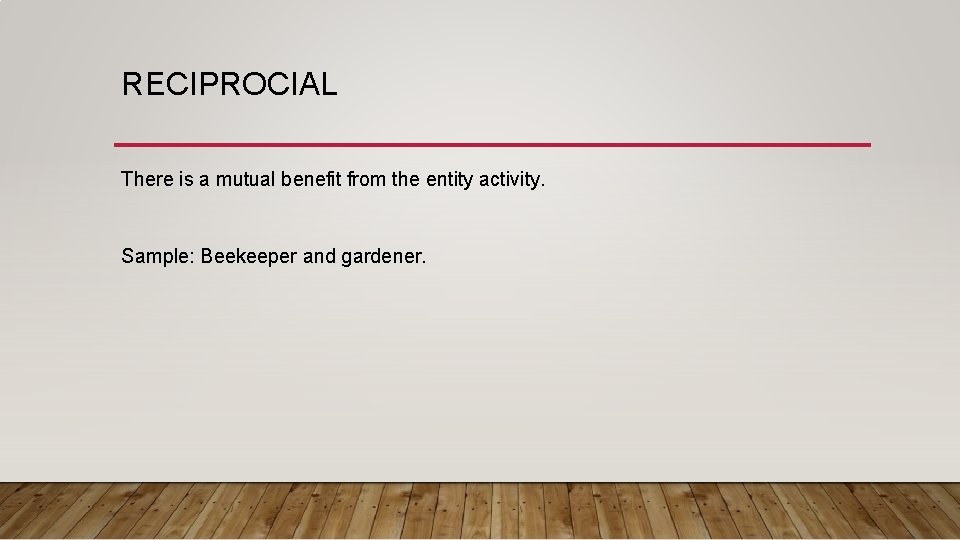 RECIPROCIAL

There is a mutual benefit from the entity activity.

Sample: Beekeeper and gardener.